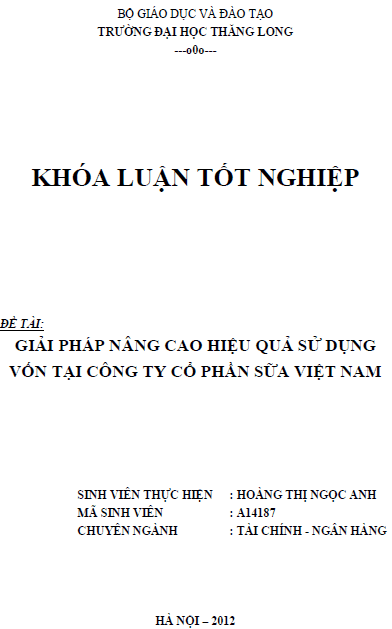 BỘ GIÁO DỤC VÀ ĐÀO TẠO
TRƯỜNG ĐẠI HỌC THĂNG LONG
---o0o---

KHÓA LUẬN TỐT NGHIỆP

ĐỀ TÀI:
GIẢI PHÁP NÂNG CAO HIỆU QUẢ SỬ DỤNG VỐN TẠI CÔNG TY CỔ PHẦN SỮA VIỆT NAM

SINH VIÊN THỰC HIỆN : HOÀNG THỊ NGỌC ANH
MÃ SINH VIÊN : A14187
CHUYÊN NGÀNH : TÀI CHÍNH - NGÂN HÀNG

HÀ NỘI – 2012